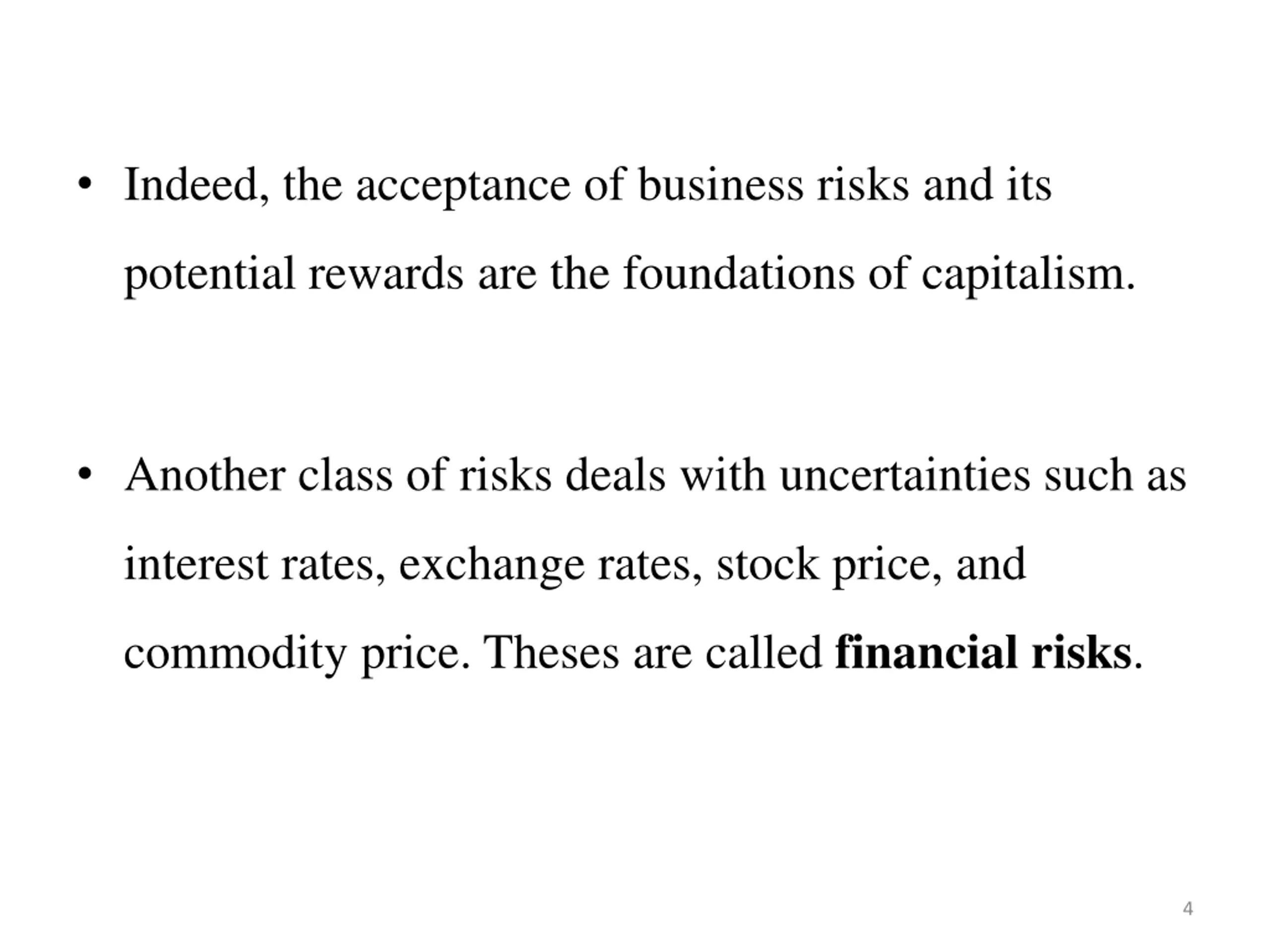 • Indeed, the acceptance of business risks and its potential rewards are the foundations of capitalism.

• Another class of risks deals with uncertainties such as interest rates, exchange rates, stock price, and commodity price. Theses are called **financial risks**.

4